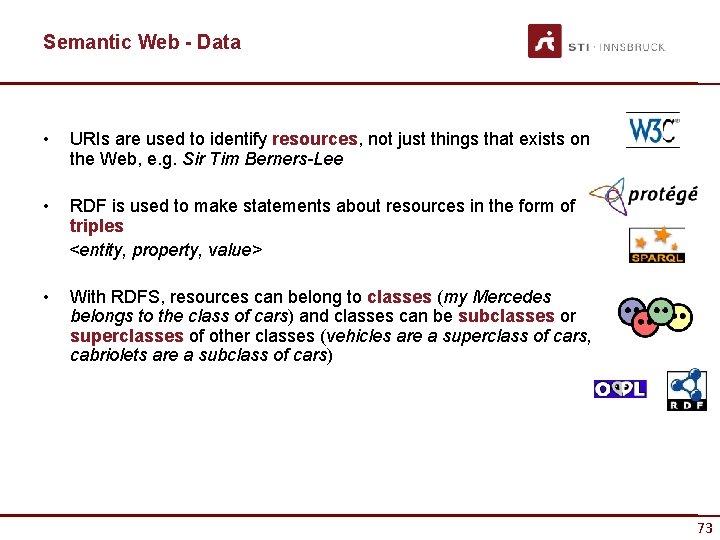 Semantic Web - Data

STI · INNSBRUCK

• URIs are used to identify resources, not just things that exists on the Web, e.g. Sir Tim Berners-Lee

• RDF is used to make statements about resources in the form of triples
<entity, property, value>

• With RDFS, resources can belong to classes (my Mercedes belongs to the class of cars) and classes can be subclasses or superclasses of other classes (vehicles are a superclass of cars, cabriolets are a subclass of cars)

W3C

protégé

SPARQL

OWL

RDF

73